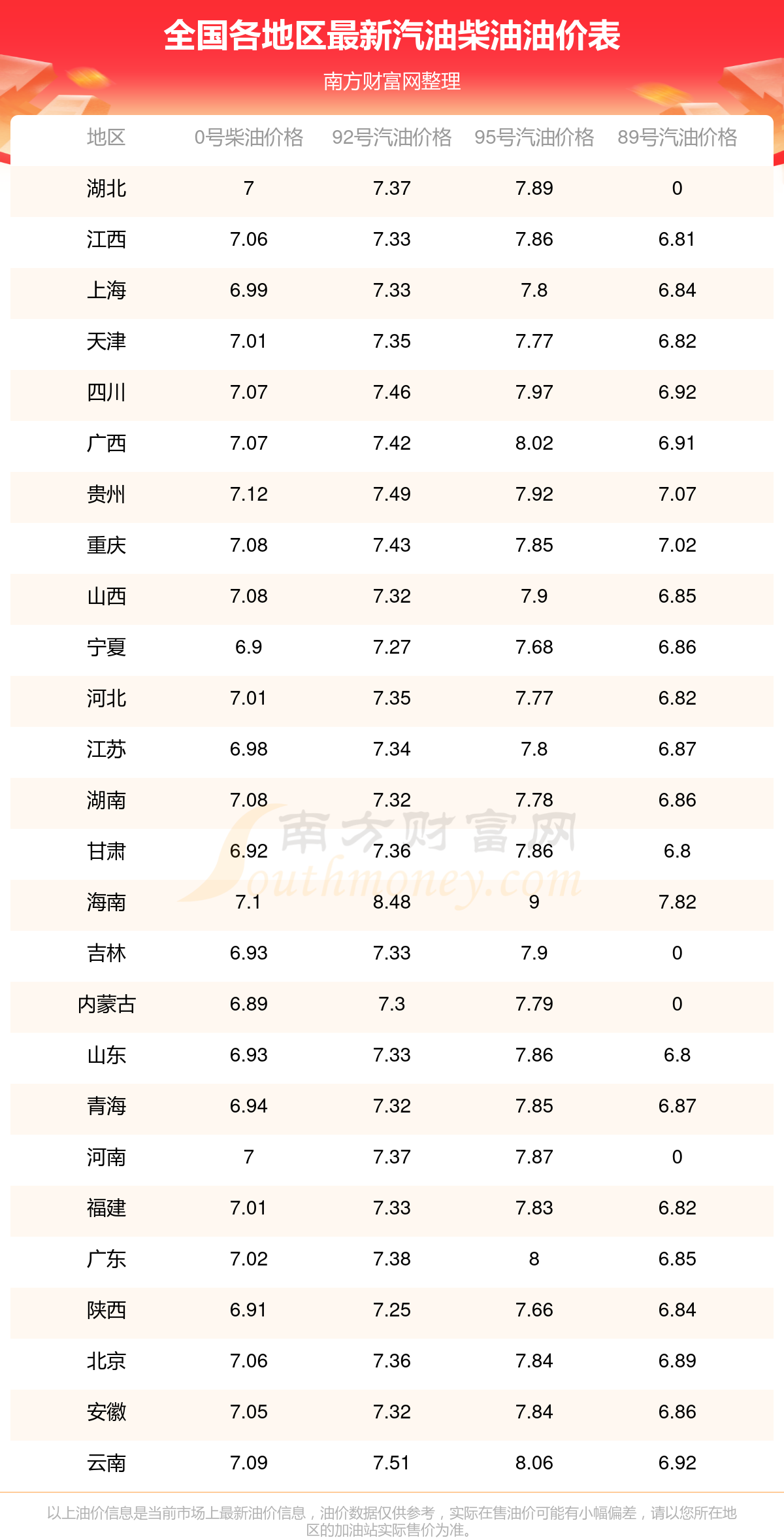 全国各地区最新汽油柴油油价表

南方财富网整理

| 地区 | 0号柴油价格 | 92号汽油价格 | 95号汽油价格 | 89号汽油价格 |
|---|---|---|---|---|
| 湖北 | 7 | 7.37 | 7.89 | 0 |
| 江西 | 7.06 | 7.33 | 7.86 | 6.81 |
| 上海 | 6.99 | 7.33 | 7.8 | 6.84 |
| 天津 | 7.01 | 7.35 | 7.77 | 6.82 |
| 四川 | 7.07 | 7.46 | 7.97 | 6.92 |
| 广西 | 7.07 | 7.42 | 8.02 | 6.91 |
| 贵州 | 7.12 | 7.49 | 7.92 | 7.07 |
| 重庆 | 7.08 | 7.43 | 7.85 | 7.02 |
| 山西 | 7.08 | 7.32 | 7.9 | 6.85 |
| 宁夏 | 6.9 | 7.27 | 7.68 | 6.86 |
| 河北 | 7.01 | 7.35 | 7.77 | 6.82 |
| 江苏 | 6.98 | 7.34 | 7.8 | 6.87 |
| 湖南 | 7.08 | 7.32 | 7.78 | 6.86 |
| 甘肃 | 6.92 | 7.36 | 7.86 | 6.8 |
| 海南 | 7.1 | 8.48 | 9 | 7.82 |
| 吉林 | 6.93 | 7.33 | 7.9 | 0 |
| 内蒙古 | 6.89 | 7.3 | 7.79 | 0 |
| 山东 | 6.93 | 7.33 | 7.86 | 6.8 |
| 青海 | 6.94 | 7.32 | 7.85 | 6.87 |
| 河南 | 7 | 7.37 | 7.87 | 0 |
| 福建 | 7.01 | 7.33 | 7.83 | 6.82 |
| 广东 | 7.02 | 7.38 | 8 | 6.85 |
| 陕西 | 6.91 | 7.25 | 7.66 | 6.84 |
| 北京 | 7.06 | 7.36 | 7.84 | 6.89 |
| 安徽 | 7.05 | 7.32 | 7.84 | 6.86 |
| 云南 | 7.09 | 7.51 | 8.06 | 6.92 |

南方财富网 Southmoney.com

以上油价信息是当前市场上最新油价信息，油价数据仅供参考，实际在售油价可能有小幅偏差，请以您所在地区的加油站实际售价为准。